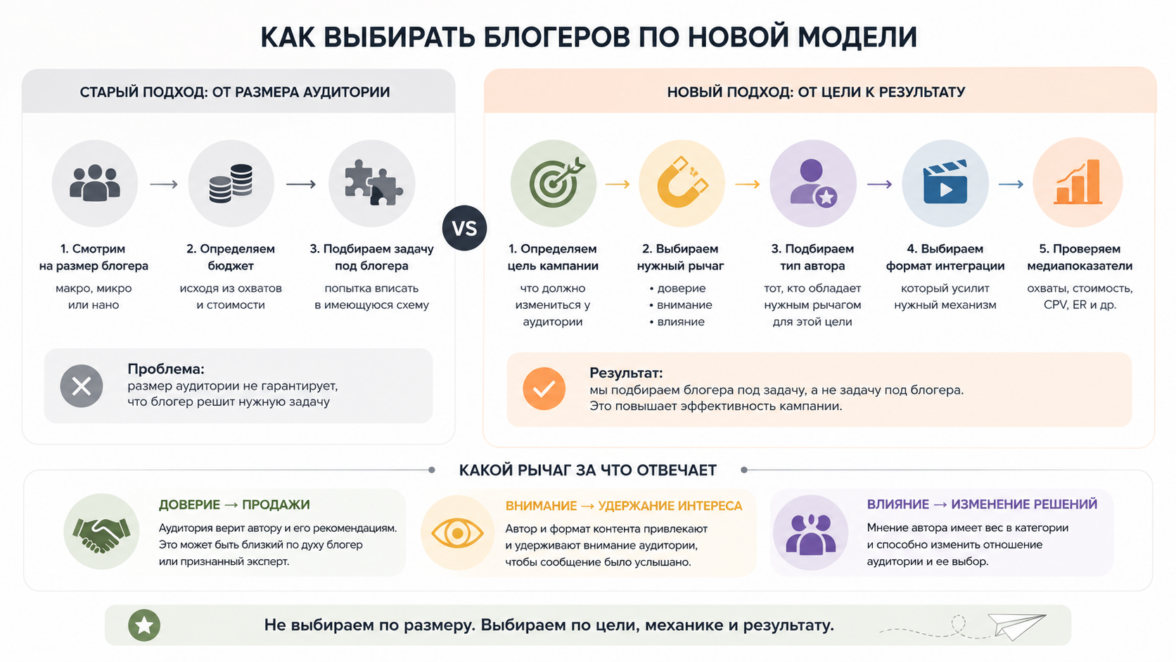 КАК ВЫБИРАТЬ БЛОГЕРОВ ПО НОВОЙ МОДЕЛИ

СТАРЫЙ ПОДХОД: ОТ РАЗМЕРА АУДИТОРИИ

1. Смотрим на размер блогера
макро, микро или нано

2. Определяем бюджет
исходя из охватов и стоимости

3. Подбираем задачу под блогера
попытка вписать в имеющуюся схему

Проблема:
размер аудитории не гарантирует, что блогер решит нужную задачу

VS

НОВЫЙ ПОДХОД: ОТ ЦЕЛИ К РЕЗУЛЬТАТУ

1. Определяем цель кампании
что должно измениться у аудитории

2. Выбираем нужный рычаг
• доверие
• внимание
• влияние

3. Подбираем тип автора
тот, кто обладает нужным рычагом для этой цели

4. Выбираем формат интеграции
который усилит нужный механизм

5. Проверяем медиапоказатели
охваты, стоимость, CPV, ER и др.

Результат:
мы подбираем блогера под задачу, а не задачу под блогера.
Это повышает эффективность кампании.

КАКОЙ РЫЧАГ ЗА ЧТО ОТВЕЧАЕТ

ДОВЕРИЕ → ПРОДАЖИ
Аудитория верит автору и его рекомендациям. Это может быть близкий по духу блогер или признанный эксперт.

ВНИМАНИЕ → УДЕРЖАНИЕ ИНТЕРЕСА
Автор и формат контента привлекают и удерживают внимание аудитории, чтобы сообщение было услышано.

ВЛИЯНИЕ → ИЗМЕНЕНИЕ РЕШЕНИЙ
Мнение автора имеет вес в категории и способно изменить отношение аудитории и ее выбор.

Не выбираем по размеру. Выбираем по цели, механике и результату.